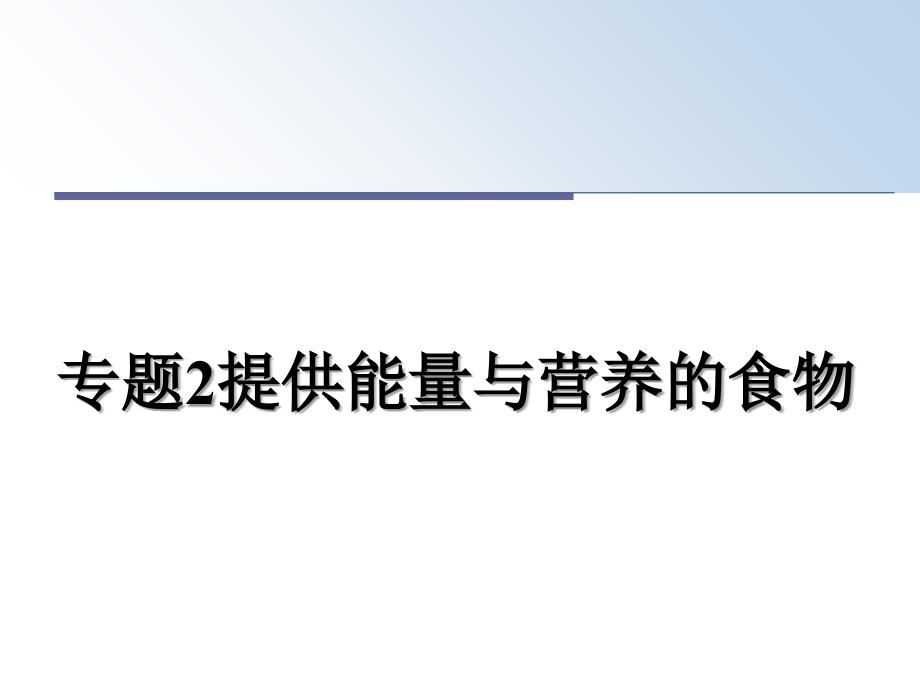 专题2提供能量与营养的食物